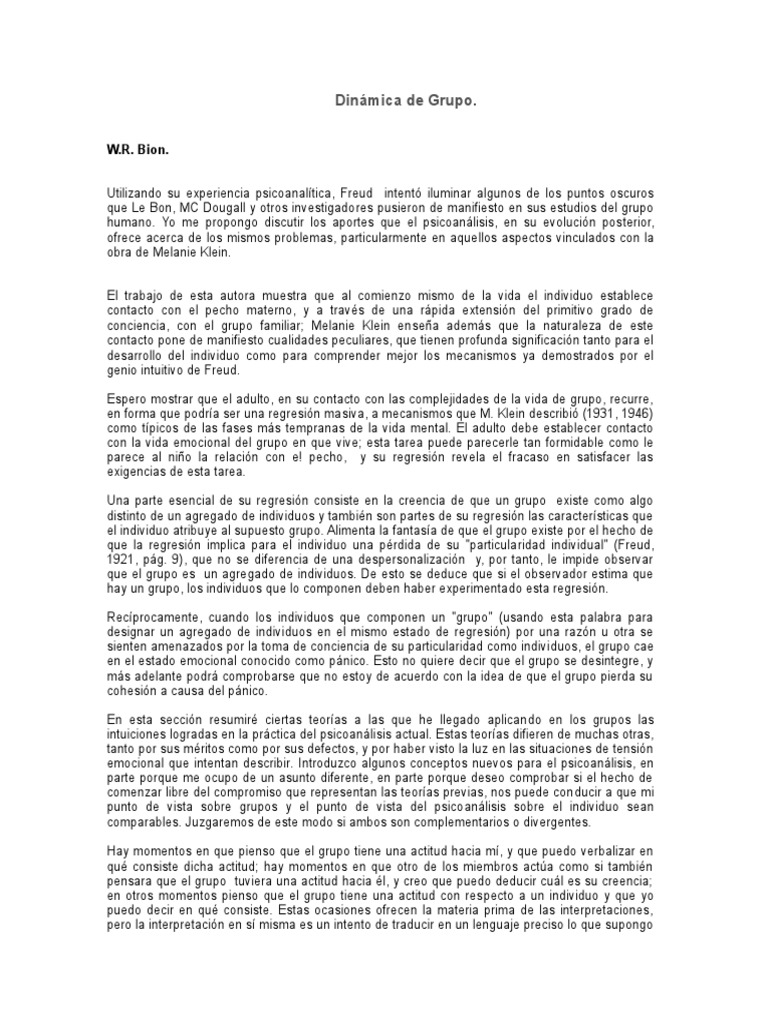 Dinámica de Grupo.

W.R. Bion.

Utilizando su experiencia psicoanalítica, Freud intentó iluminar algunos de los puntos oscuros que Le Bon, MC Dougall y otros investigadores pusieron de manifiesto en sus estudios del grupo humano. Yo me propongo discutir los aportes que el psicoanálisis, en su evolución posterior, ofrece acerca de los mismos problemas, particularmente en aquellos aspectos vinculados con la obra de Melanie Klein.

El trabajo de esta autora muestra que al comienzo mismo de la vida el individuo establece contacto con el pecho materno, y a través de una rápida extensión del primitivo grado de conciencia, con el grupo familiar; Melanie Klein enseña además que la naturaleza de este contacto pone de manifiesto cualidades peculiares, que tienen profunda significación tanto para el desarrollo del individuo como para comprender mejor los mecanismos ya demostrados por el genio intuitivo de Freud.

Espero mostrar que el adulto, en su contacto con las complejidades de la vida de grupo, recurre, en forma que podría ser una regresión masiva, a mecanismos que M. Klein describió (1931, 1946) como típicos de las fases más tempranas de la vida mental. El adulto debe establecer contacto con la vida emocional del grupo en que vive; esta tarea puede parecerle tan formidable como le parece al niño la relación con el pecho, y su regresión revela el fracaso en satisfacer las exigencias de esta tarea.

Una parte esencial de su regresión consiste en la creencia de que un grupo existe como algo distinto de un agregado de individuos y también son partes de su regresión las características que el individuo atribuye al supuesto grupo. Alimenta la fantasía de que el grupo existe por el hecho de que la regresión implica para el individuo una pérdida de su "particularidad individual" (Freud, 1921, pág. 9), que no se diferencia de una despersonalización y, por tanto, le impide observar que el grupo es un agregado de individuos. De esto se deduce que si el observador estima que hay un grupo, los individuos que lo componen deben haber experimentado esta regresión.

Recíprocamente, cuando los individuos que componen un "grupo" (usando esta palabra para designar un agregado de individuos en el mismo estado de regresión) por una razón u otra se sienten amenazados por la toma de conciencia de su particularidad como individuos, el grupo cae en el estado emocional conocido como pánico. Esto no quiere decir que el grupo se desintegre, y más adelante podrá comprobarse que no estoy de acuerdo con la idea de que el grupo pierda su cohesión a causa del pánico.

En esta sección resumiré ciertas teorías a las que he llegado aplicando en los grupos las intuiciones logradas en la práctica del psicoanálisis actual. Estas teorías difieren de muchas otras, tanto por sus méritos como por sus defectos, y por haber visto la luz en las situaciones de tensión emocional que intentan describir. Introduzco algunos conceptos nuevos para el psicoanálisis, en parte porque me ocupo de un asunto diferente, en parte porque deseo comprobar si el hecho de comenzar libre del compromiso que representan las teorías previas, nos puede conducir a que mi punto de vista sobre grupos y el punto de vista del psicoanálisis sobre el individuo sean comparables. Juzgaremos de este modo si ambos son complementarios o divergentes.

Hay momentos en que pienso que el grupo tiene una actitud hacia mí, y que puedo verbalizar en qué consiste dicha actitud; hay momentos en que otro de los miembros actúa como si también pensara que el grupo tuviera una actitud hacia él, y creo que puedo deducir cuál es su creencia; en otros momentos pienso que el grupo tiene una actitud con respecto a un individuo y que yo puedo decir en qué consiste. Estas ocasiones ofrecen la materia prima de las interpretaciones, pero la interpretación en sí misma es un intento de traducir en un lenguaje preciso lo que supongo